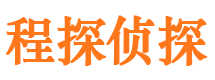 程探侦探